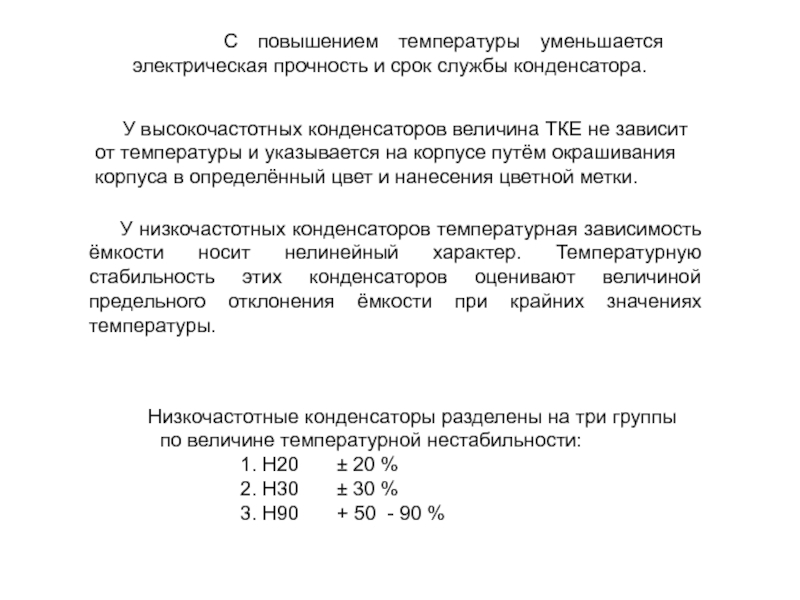 С повышением температуры уменьшается электрическая прочность и срок службы конденсатора.

У высокочастотных конденсаторов величина ТКЕ не зависит от температуры и указывается на корпусе путём окрашивания корпуса в определённый цвет и нанесения цветной метки.

У низкочастотных конденсаторов температурная зависимость ёмкости носит нелинейный характер. Температурную стабильность этих конденсаторов оценивают величиной предельного отклонения ёмкости при крайних значениях температуры.

Низкочастотные конденсаторы разделены на три группы по величине температурной нестабильности:
1. Н20 ± 20 %
2. Н30 ± 30 %
3. Н90 + 50 - 90 %